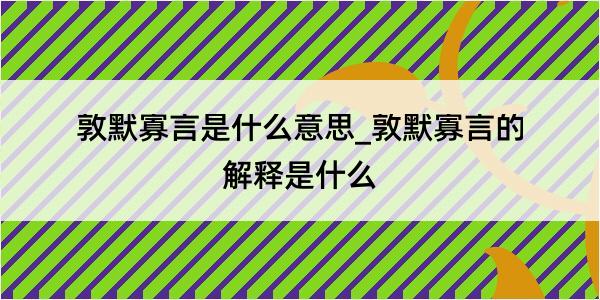 敦默寡言是什么意思_敦默寡言的解释是什么